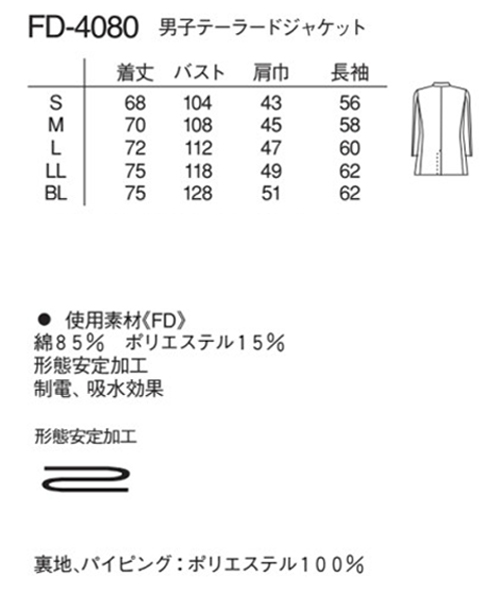 FD-4080 男子テーラードジャケット

| | 着丈 | バスト | 肩巾 | 長袖 |
|---|---|---|---|---|
| S | 68 | 104 | 43 | 56 |
| M | 70 | 108 | 45 | 58 |
| L | 72 | 112 | 47 | 60 |
| LL | 75 | 118 | 49 | 62 |
| BL | 75 | 128 | 51 | 62 |

● 使用素材《FD》
綿８５％　ポリエステル１５％
形態安定加工
制電、吸水効果

形態安定加工

裏地、パイピング：ポリエステル１００％